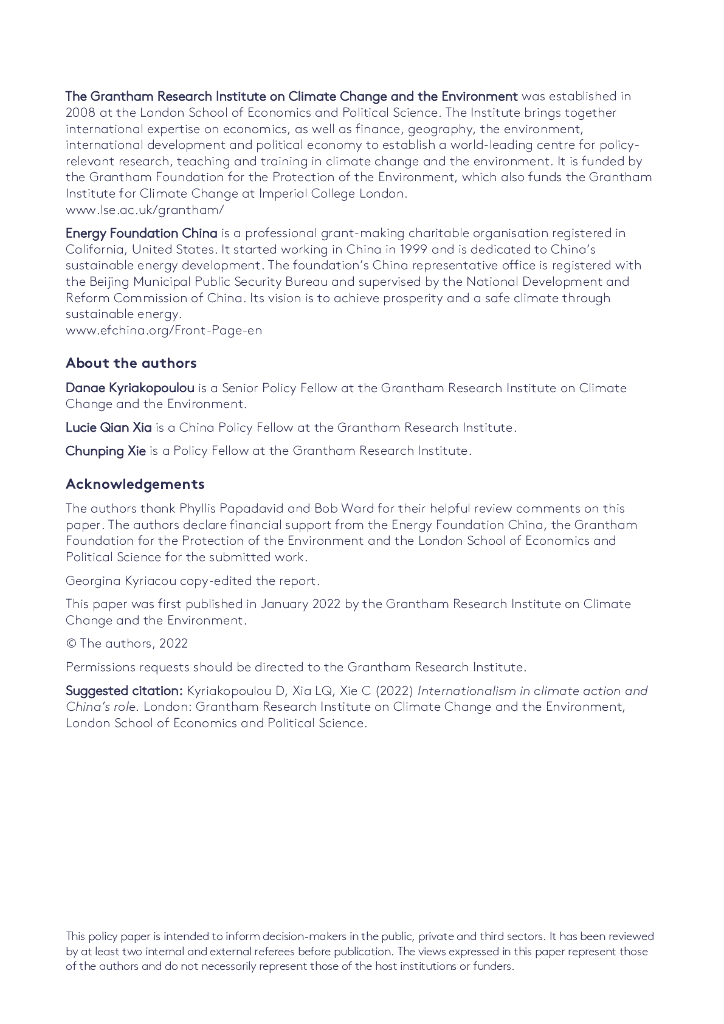 The Grantham Research Institute on Climate Change and the Environment was established in 2008 at the London School of Economics and Political Science. The Institute brings together international expertise on economics, as well as finance, geography, the environment, international development and political economy to establish a world-leading centre for policy-relevant research, teaching and training in climate change and the environment. It is funded by the Grantham Foundation for the Protection of the Environment, which also funds the Grantham Institute for Climate Change at Imperial College London.
www.lse.ac.uk/grantham/

Energy Foundation China is a professional grant-making charitable organisation registered in California, United States. It started working in China in 1999 and is dedicated to China's sustainable energy development. The foundation's China representative office is registered with the Beijing Municipal Public Security Bureau and supervised by the National Development and Reform Commission of China. Its vision is to achieve prosperity and a safe climate through sustainable energy.
www.efchina.org/Front-Page-en

About the authors

Danae Kyriakopoulou is a Senior Policy Fellow at the Grantham Research Institute on Climate Change and the Environment.

Lucie Qian Xia is a China Policy Fellow at the Grantham Research Institute.

Chunping Xie is a Policy Fellow at the Grantham Research Institute.

Acknowledgements

The authors thank Phyllis Papadavid and Bob Ward for their helpful review comments on this paper. The authors declare financial support from the Energy Foundation China, the Grantham Foundation for the Protection of the Environment and the London School of Economics and Political Science for the submitted work.

Georgina Kyriacou copy-edited the report.

This paper was first published in January 2022 by the Grantham Research Institute on Climate Change and the Environment.

© The authors, 2022

Permissions requests should be directed to the Grantham Research Institute.

Suggested citation: Kyriakopoulou D, Xia LQ, Xie C (2022) Internationalism in climate action and China's role. London: Grantham Research Institute on Climate Change and the Environment, London School of Economics and Political Science.

This policy paper is intended to inform decision-makers in the public, private and third sectors. It has been reviewed by at least two internal and external referees before publication. The views expressed in this paper represent those of the authors and do not necessarily represent those of the host institutions or funders.